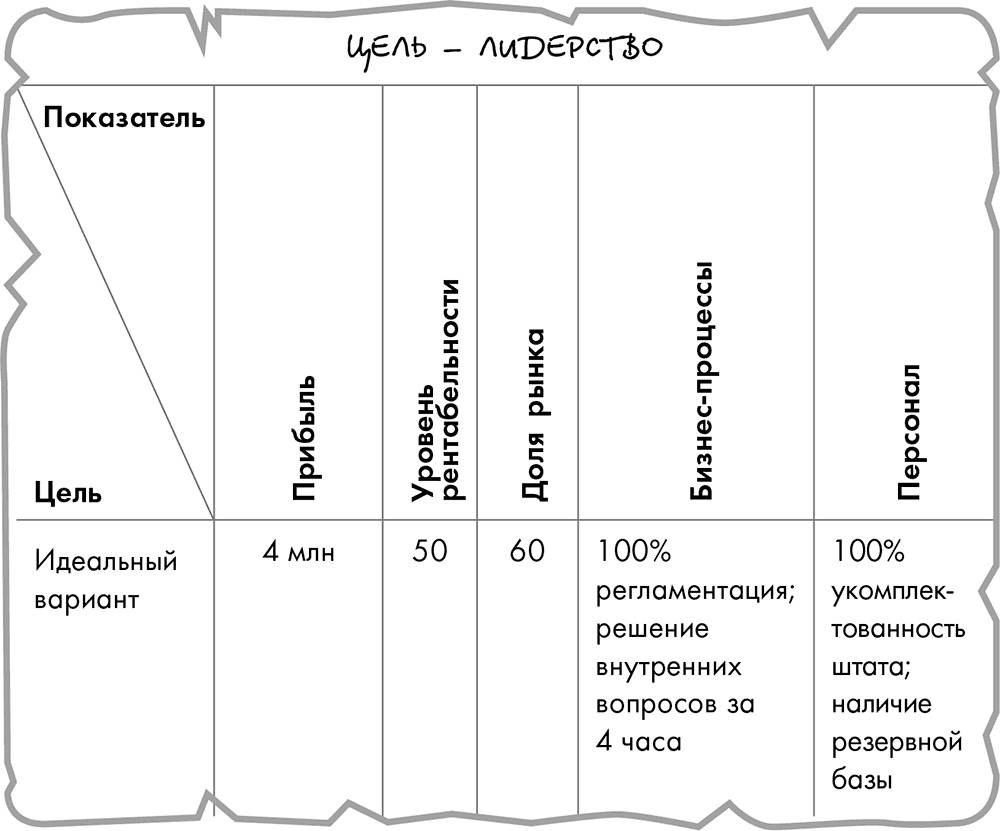 ЦЕЛЬ – ЛИДЕРСТВО

| Показатель / Цель | Прибыль | Уровень рентабельности | Доля рынка | Бизнес-процессы | Персонал |
|---|---|---|---|---|---|
| Идеальный вариант | 4 млн | 50 | 60 | 100% регламентация; решение внутренних вопросов за 4 часа | 100% укомплектованность штата; наличие резервной базы |